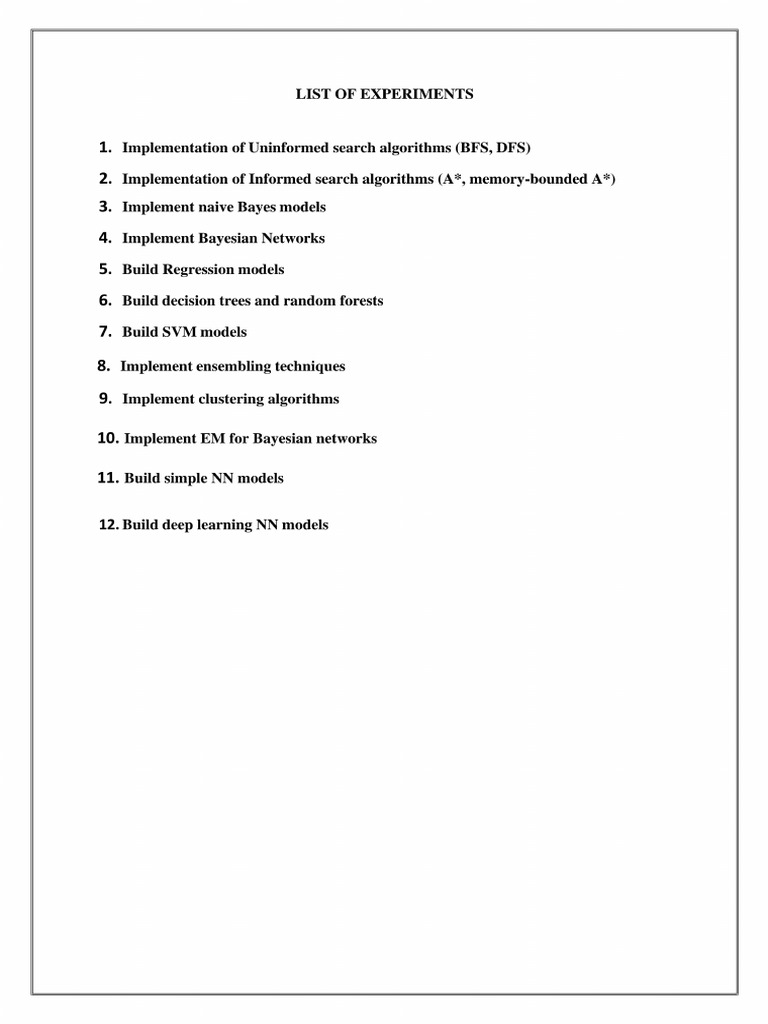 LIST OF EXPERIMENTS

1. Implementation of Uninformed search algorithms (BFS, DFS)
2. Implementation of Informed search algorithms (A*, memory-bounded A*)
3. Implement naive Bayes models
4. Implement Bayesian Networks
5. Build Regression models
6. Build decision trees and random forests
7. Build SVM models
8. Implement ensembling techniques
9. Implement clustering algorithms
10. Implement EM for Bayesian networks
11. Build simple NN models
12. Build deep learning NN models